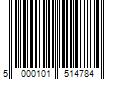 5 000101 514784